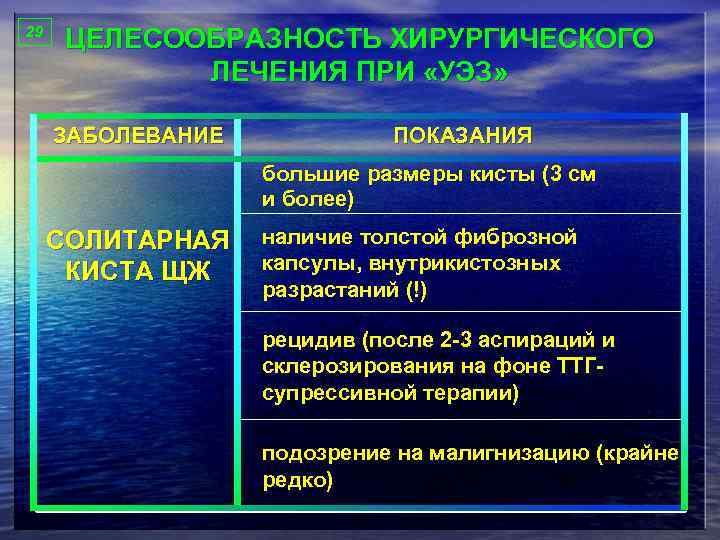 29

ЦЕЛЕСООБРАЗНОСТЬ ХИРУРГИЧЕСКОГО ЛЕЧЕНИЯ ПРИ «УЭЗ»

| ЗАБОЛЕВАНИЕ | ПОКАЗАНИЯ |
|---|---|
| СОЛИТАРНАЯ КИСТА ЩЖ | большие размеры кисты (3 см и более) |
| | наличие толстой фиброзной капсулы, внутрикистозных разрастаний (!) |
| | рецидив (после 2-3 аспираций и склерозирования на фоне ТТГ-супрессивной терапии) |
| | подозрение на малигнизацию (крайне редко) |